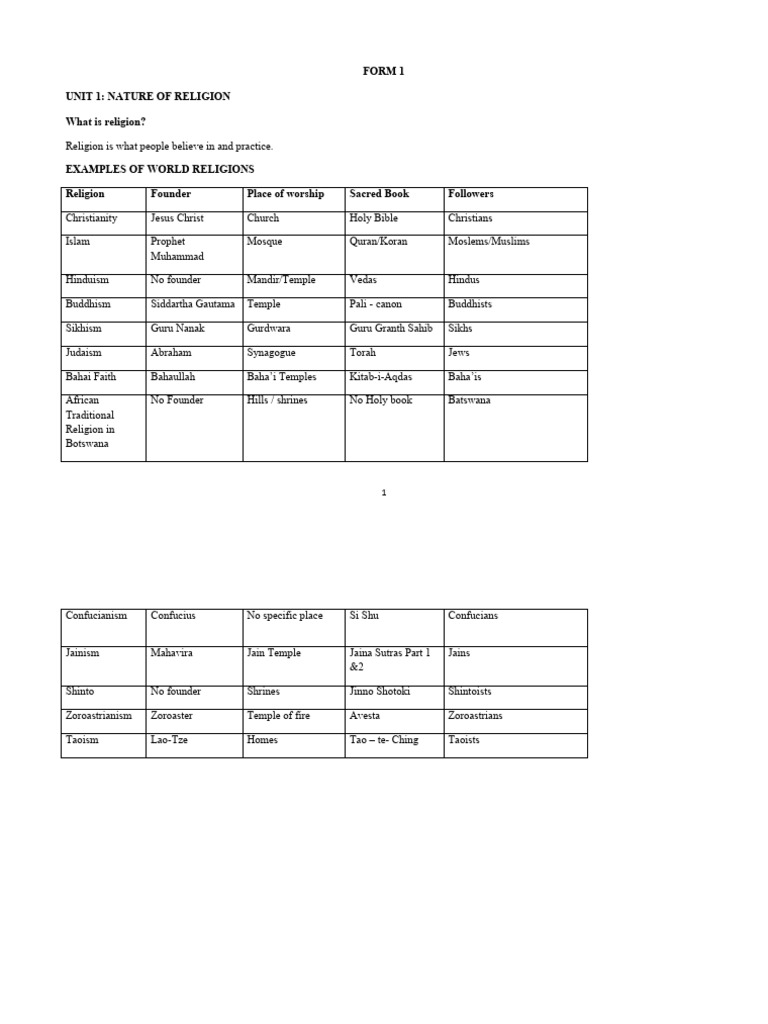 FORM 1

UNIT 1: NATURE OF RELIGION

What is religion?

Religion is what people believe in and practice.

EXAMPLES OF WORLD RELIGIONS

| Religion | Founder | Place of worship | Sacred Book | Followers |
|---|---|---|---|---|
| Christianity | Jesus Christ | Church | Holy Bible | Christians |
| Islam | Prophet Muhammad | Mosque | Quran/Koran | Moslems/Muslims |
| Hinduism | No founder | Mandir/Temple | Vedas | Hindus |
| Buddhism | Siddartha Gautama | Temple | Pali - canon | Buddhists |
| Sikhism | Guru Nanak | Gurdwara | Guru Granth Sahib | Sikhs |
| Judaism | Abraham | Synagogue | Torah | Jews |
| Bahai Faith | Bahaullah | Baha'i Temples | Kitab-i-Aqdas | Baha'is |
| African Traditional Religion in Botswana | No Founder | Hills / shrines | No Holy book | Batswana |

1

| Confucianism | Confucius | No specific place | Si Shu | Confucians |
|---|---|---|---|---|
| Jainism | Mahavira | Jain Temple | Jaina Sutras Part 1 &2 | Jains |
| Shinto | No founder | Shrines | Jinno Shotoki | Shintoists |
| Zoroastrianism | Zoroaster | Temple of fire | Avesta | Zoroastrians |
| Taoism | Lao-Tze | Homes | Tao – te- Ching | Taoists |